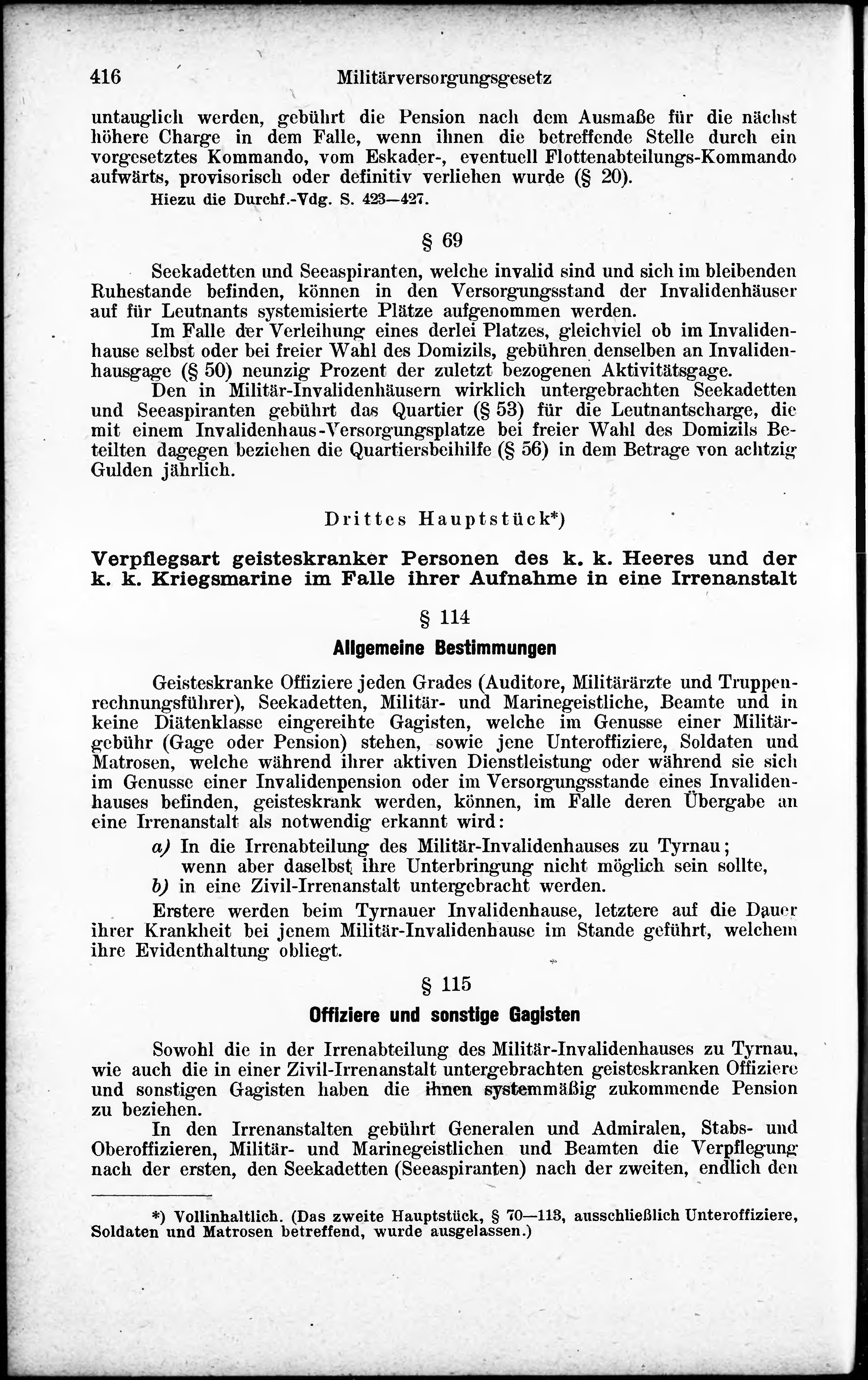 416 Militärversorgungsgesetz

untauglich werden, gebührt die Pension nach dem Ausmaße für die nächst höhere Charge in dem Falle, wenn ihnen die betreffende Stelle durch ein vorgesetztes Kommando, vom Eskader-, eventuell Flottenabteilungs-Kommando aufwärts, provisorisch oder definitiv verliehen wurde (§ 20).

Hiezu die Durchf.-Vdg. S. 423—427.

§ 69

Seekadetten und Seeaspiranten, welche invalid sind und sich im bleibenden Ruhestande befinden, können in den Versorgungsstand der Invalidenhäuser auf für Leutnants systemisierte Plätze aufgenommen werden.

Im Falle der Verleihung eines derlei Platzes, gleichviel ob im Invalidenhause selbst oder bei freier Wahl des Domizils, gebühren denselben an Invalidenhausgage (§ 50) neunzig Prozent der zuletzt bezogenen Aktivitätsgage.

Den in Militär-Invalidenhäusern wirklich untergebrachten Seekadetten und Seeaspiranten gebührt das Quartier (§ 53) für die Leutnantscharge, die mit einem Invalidenhaus-Versorgungsplatze bei freier Wahl des Domizils Beteilten dagegen beziehen die Quartiersbeihilfe (§ 56) in dem Betrage von achtzig Gulden jährlich.

Drittes Hauptstück*)

Verpflegsart geisteskranker Personen des k. k. Heeres und der k. k. Kriegsmarine im Falle ihrer Aufnahme in eine Irrenanstalt

§ 114

Allgemeine Bestimmungen

Geisteskranke Offiziere jeden Grades (Auditore, Militärärzte und Truppenrechnungsführer), Seekadetten, Militär- und Marinegeistliche, Beamte und in keine Diätenklasse eingereihte Gagisten, welche im Genusse einer Militärgebühr (Gage oder Pension) stehen, sowie jene Unteroffiziere, Soldaten und Matrosen, welche während ihrer aktiven Dienstleistung oder während sie sich im Genusse einer Invalidenpension oder im Versorgungsstande eines Invalidenhauses befinden, geisteskrank werden, können, im Falle deren Übergabe an eine Irrenanstalt als notwendig erkannt wird:

a) In die Irrenabteilung des Militär-Invalidenhauses zu Tyrnau; wenn aber daselbst ihre Unterbringung nicht möglich sein sollte,
b) in eine Zivil-Irrenanstalt untergebracht werden.

Erstere werden beim Tyrnauer Invalidenhause, letztere auf die Dauer ihrer Krankheit bei jenem Militär-Invalidenhause im Stande geführt, welchem ihre Evidenthaltung obliegt.

§ 115

Offiziere und sonstige Gagisten

Sowohl die in der Irrenabteilung des Militär-Invalidenhauses zu Tyrnau, wie auch die in einer Zivil-Irrenanstalt untergebrachten geisteskranken Offiziere und sonstigen Gagisten haben die ihnen systemmäßig zukommende Pension zu beziehen.

In den Irrenanstalten gebührt Generalen und Admiralen, Stabs- und Oberoffizieren, Militär- und Marinegeistlichen und Beamten die Verpflegung nach der ersten, den Seekadetten (Seeaspiranten) nach der zweiten, endlich den

*) Vollinhaltlich. (Das zweite Hauptstück, § 70—113, ausschließlich Unteroffiziere, Soldaten und Matrosen betreffend, wurde ausgelassen.)